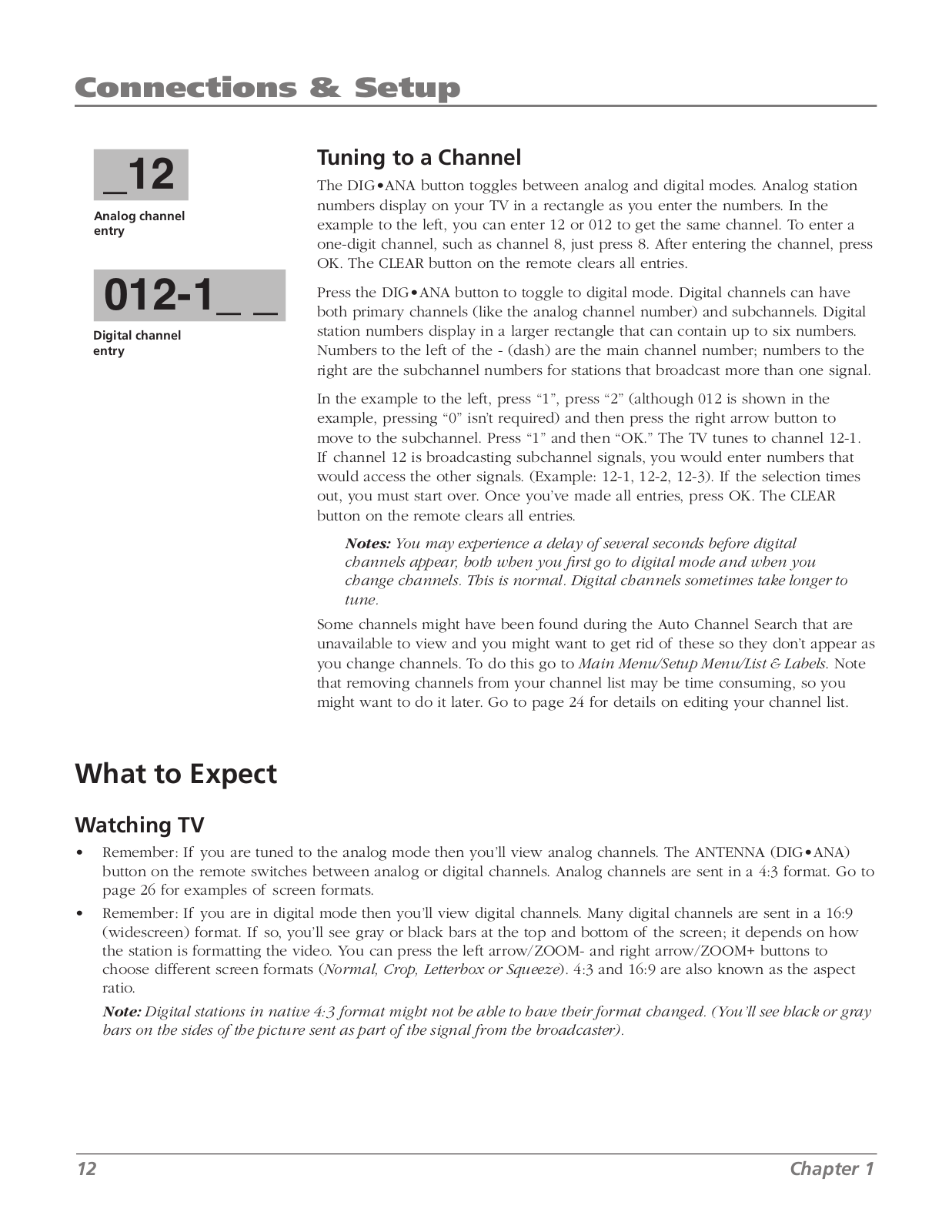 Connections & Setup

_12

Analog channel entry

012-1_ _

Digital channel entry

Tuning to a Channel

The DIG•ANA button toggles between analog and digital modes. Analog station numbers display on your TV in a rectangle as you enter the numbers. In the example to the left, you can enter 12 or 012 to get the same channel. To enter a one-digit channel, such as channel 8, just press 8. After entering the channel, press OK. The CLEAR button on the remote clears all entries.

Press the DIG•ANA button to toggle to digital mode. Digital channels can have both primary channels (like the analog channel number) and subchannels. Digital station numbers display in a larger rectangle that can contain up to six numbers. Numbers to the left of the - (dash) are the main channel number; numbers to the right are the subchannel numbers for stations that broadcast more than one signal.

In the example to the left, press “1”, press “2” (although 012 is shown in the example, pressing “0” isn’t required) and then press the right arrow button to move to the subchannel. Press “1” and then “OK.” The TV tunes to channel 12-1. If channel 12 is broadcasting subchannel signals, you would enter numbers that would access the other signals. (Example: 12-1, 12-2, 12-3). If the selection times out, you must start over. Once you’ve made all entries, press OK. The CLEAR button on the remote clears all entries.

Notes: You may experience a delay of several seconds before digital channels appear, both when you first go to digital mode and when you change channels. This is normal. Digital channels sometimes take longer to tune.

Some channels might have been found during the Auto Channel Search that are unavailable to view and you might want to get rid of these so they don’t appear as you change channels. To do this go to Main Menu/Setup Menu/List & Labels. Note that removing channels from your channel list may be time consuming, so you might want to do it later. Go to page 24 for details on editing your channel list.

What to Expect

Watching TV

• Remember: If you are tuned to the analog mode then you’ll view analog channels. The ANTENNA (DIG•ANA) button on the remote switches between analog or digital channels. Analog channels are sent in a 4:3 format. Go to page 26 for examples of screen formats.

• Remember: If you are in digital mode then you’ll view digital channels. Many digital channels are sent in a 16:9 (widescreen) format. If so, you’ll see gray or black bars at the top and bottom of the screen; it depends on how the station is formatting the video. You can press the left arrow/ZOOM- and right arrow/ZOOM+ buttons to choose different screen formats (Normal, Crop, Letterbox or Squeeze). 4:3 and 16:9 are also known as the aspect ratio.

Note: Digital stations in native 4:3 format might not be able to have their format changed. (You’ll see black or gray bars on the sides of the picture sent as part of the signal from the broadcaster).

12 Chapter 1